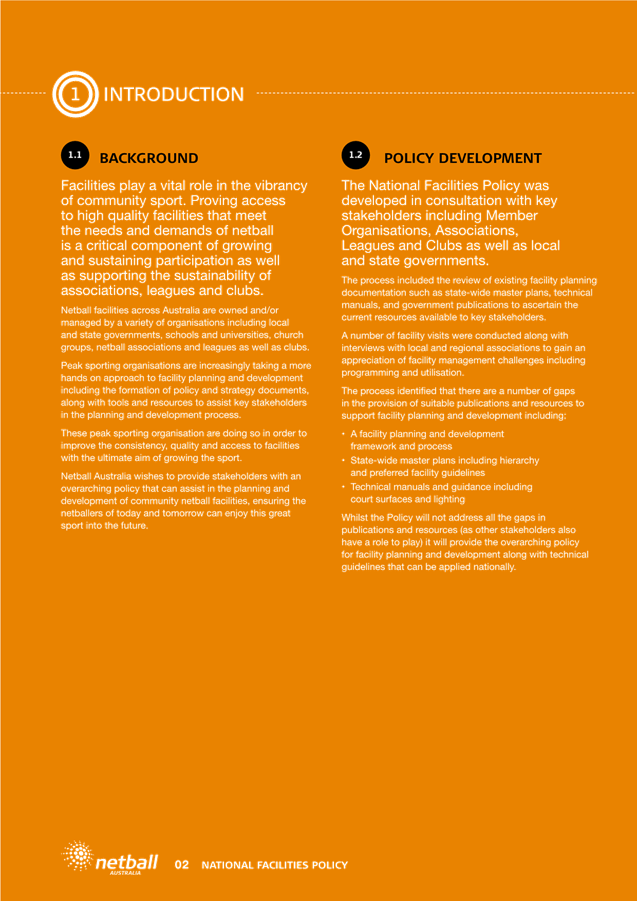 1 INTRODUCTION

1.1 BACKGROUND

Facilities play a vital role in the vibrancy of community sport. Proving access to high quality facilities that meet the needs and demands of netball is a critical component of growing and sustaining participation as well as supporting the sustainability of associations, leagues and clubs.

Netball facilities across Australia are owned and/or managed by a variety of organisations including local and state governments, schools and universities, church groups, netball associations and leagues as well as clubs.

Peak sporting organisations are increasingly taking a more hands on approach to facility planning and development including the formation of policy and strategy documents, along with tools and resources to assist key stakeholders in the planning and development process.

These peak sporting organisation are doing so in order to improve the consistency, quality and access to facilities with the ultimate aim of growing the sport.

Netball Australia wishes to provide stakeholders with an overarching policy that can assist in the planning and development of community netball facilities, ensuring the netballers of today and tomorrow can enjoy this great sport into the future.

1.2 POLICY DEVELOPMENT

The National Facilities Policy was developed in consultation with key stakeholders including Member Organisations, Associations, Leagues and Clubs as well as local and state governments.

The process included the review of existing facility planning documentation such as state-wide master plans, technical manuals, and government publications to ascertain the current resources available to key stakeholders.

A number of facility visits were conducted along with interviews with local and regional associations to gain an appreciation of facility management challenges including programming and utilisation.

The process identified that there are a number of gaps in the provision of suitable publications and resources to support facility planning and development including:

• A facility planning and development framework and process
• State-wide master plans including hierarchy and preferred facility guidelines
• Technical manuals and guidance including court surfaces and lighting

Whilst the Policy will not address all the gaps in publications and resources (as other stakeholders also have a role to play) it will provide the overarching policy for facility planning and development along with technical guidelines that can be applied nationally.

netball AUSTRALIA 02 NATIONAL FACILITIES POLICY